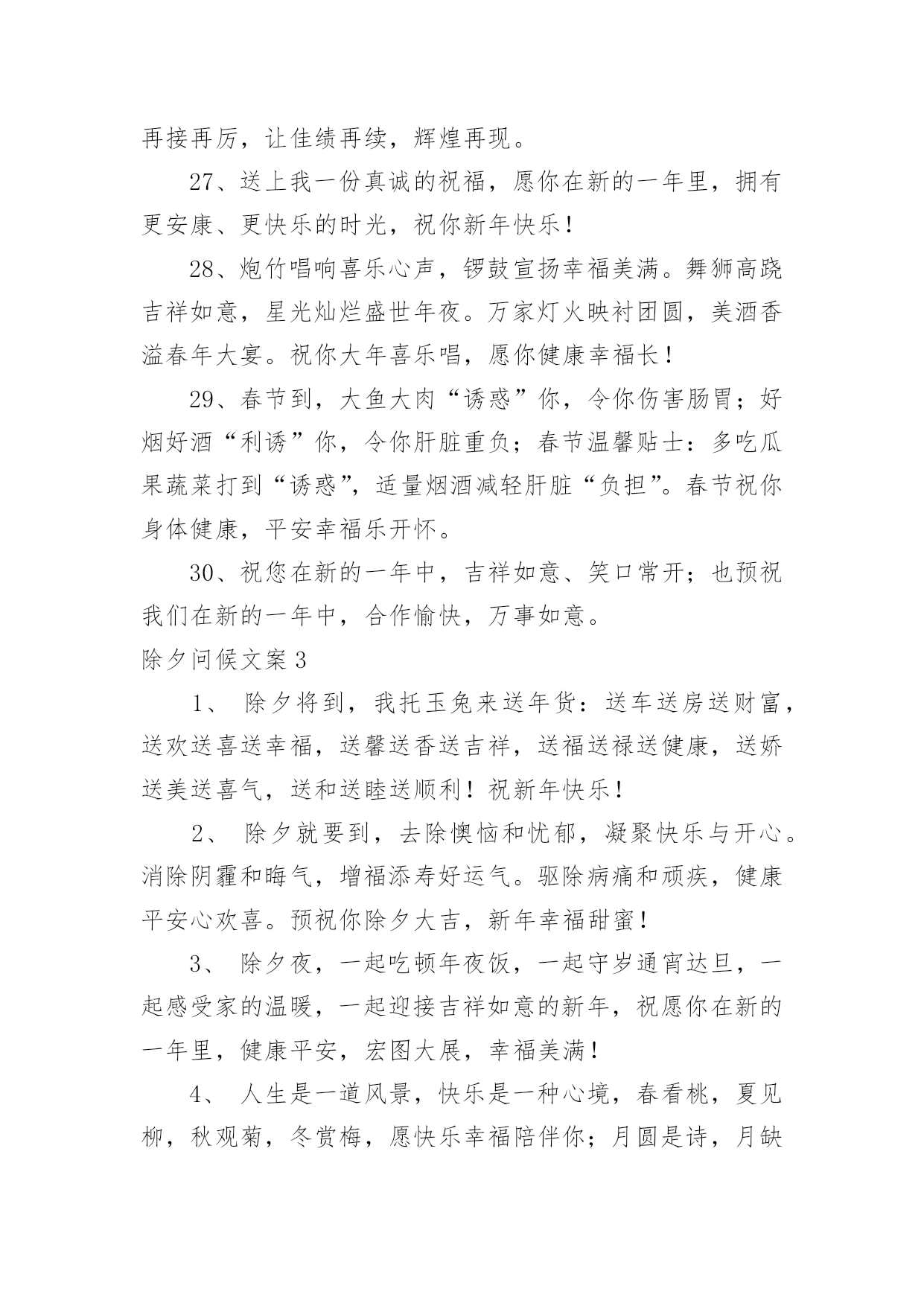 再接再厉，让佳绩再续，辉煌再现。

27、送上我一份真诚的祝福，愿你在新的一年里，拥有更安康、更快乐的时光，祝你新年快乐！

28、炮竹唱响喜乐心声，锣鼓宣扬幸福美满。舞狮高跷吉祥如意，星光灿烂盛世年夜。万家灯火映衬团圆，美酒香溢春年大宴。祝你大年喜乐唱，愿你健康幸福长！

29、春节到，大鱼大肉“诱惑”你，令你伤害肠胃；好烟好酒“利诱”你，令你肝脏重负；春节温馨贴士：多吃瓜果蔬菜打到“诱惑”，适量烟酒减轻肝脏“负担”。春节祝你身体健康，平安幸福乐开怀。

30、祝您在新的一年中，吉祥如意、笑口常开；也预祝我们在新的一年中，合作愉快，万事如意。

除夕问候文案3

1、 除夕将到，我托玉兔来送年货：送车送房送财富，送欢送喜送幸福，送馨送香送吉祥，送福送禄送健康，送娇送美送喜气，送和送睦送顺利！祝新年快乐！

2、 除夕就要到，去除懊恼和忧郁，凝聚快乐与开心。消除阴霾和晦气，增福添寿好运气。驱除病痛和顽疾，健康平安心欢喜。预祝你除夕大吉，新年幸福甜蜜！

3、 除夕夜，一起吃顿年夜饭，一起守岁通宵达旦，一起感受家的温暖，一起迎接吉祥如意的新年，祝愿你在新的一年里，健康平安，宏图大展，幸福美满！

4、 人生是一道风景，快乐是一种心境，春看桃，夏见柳，秋观菊，冬赏梅，愿快乐幸福陪伴你；月圆是诗，月缺